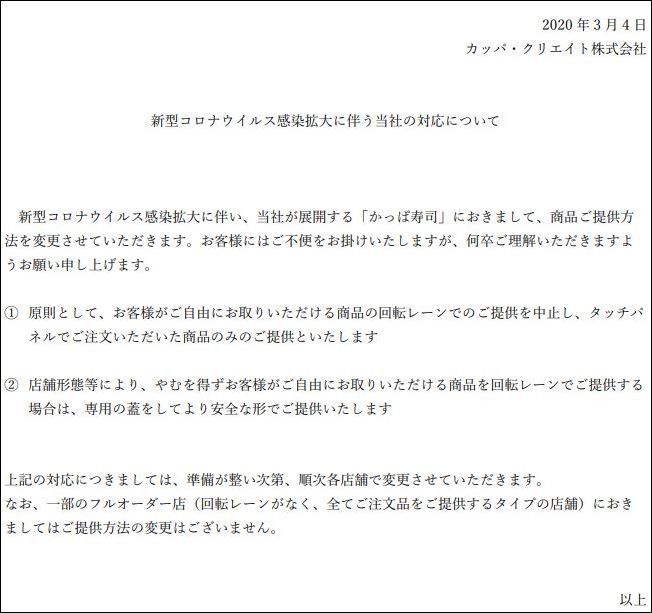 2020 年 3 月 4 日
カッパ・クリエイト株式会社

新型コロナウイルス感染拡大に伴う当社の対応について

新型コロナウイルス感染拡大に伴い、当社が展開する「かっぱ寿司」におきまして、商品ご提供方法を変更させていただきます。お客様にはご不便をお掛けいたしますが、何卒ご理解いただきますようお願い申し上げます。

① 原則として、お客様がご自由にお取りいただける商品の回転レーンでのご提供を中止し、タッチパネルでご注文いただいた商品のみのご提供といたします

② 店舗形態等により、やむを得ずお客様がご自由にお取りいただける商品を回転レーンでご提供する場合は、専用の蓋をしてより安全な形でご提供いたします

上記の対応につきましては、準備が整い次第、順次各店舗で変更させていただきます。
なお、一部のフルオーダー店（回転レーンがなく、全てご注文品をご提供するタイプの店舗）におきましてはご提供方法の変更はございません。

以上